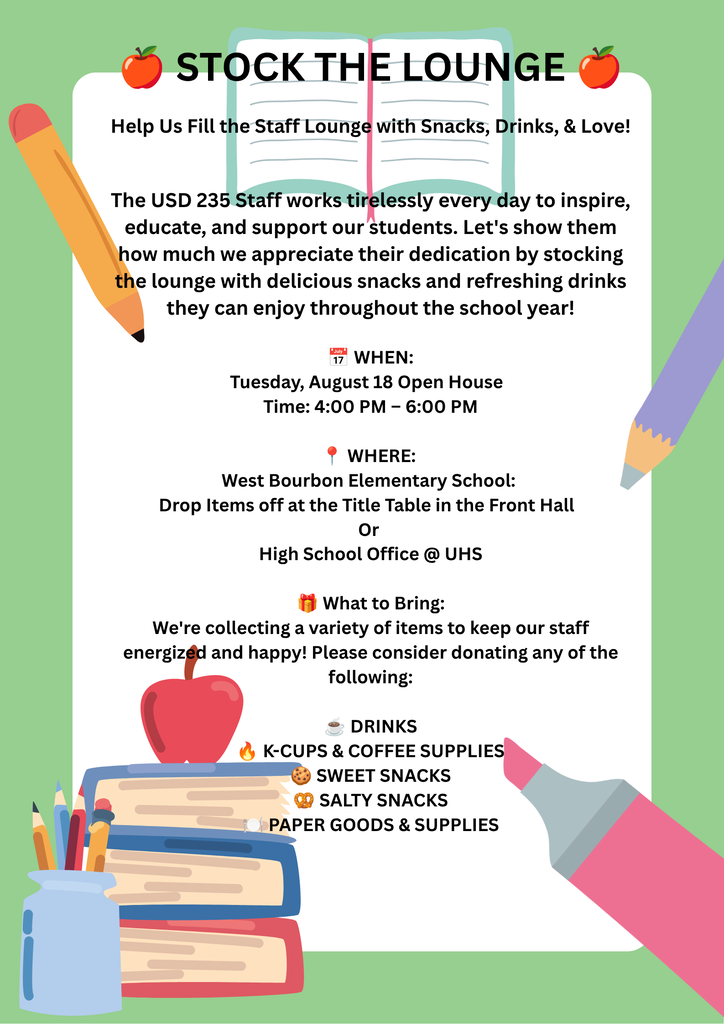 🍎 STOCK THE LOUNGE 🍎

Help Us Fill the Staff Lounge with Snacks, Drinks, & Love!

The USD 235 Staff works tirelessly every day to inspire, educate, and support our students. Let's show them how much we appreciate their dedication by stocking the lounge with delicious snacks and refreshing drinks they can enjoy throughout the school year!

📅 WHEN:
Tuesday, August 18 Open House
Time: 4:00 PM – 6:00 PM

📍 WHERE:
West Bourbon Elementary School:
Drop Items off at the Title Table in the Front Hall
Or
High School Office @ UHS

🎁 What to Bring:
We're collecting a variety of items to keep our staff energized and happy! Please consider donating any of the following:

☕ DRINKS
🔥 K-CUPS & COFFEE SUPPLIES
🍪 SWEET SNACKS
🥨 SALTY SNACKS
🍽️ PAPER GOODS & SUPPLIES